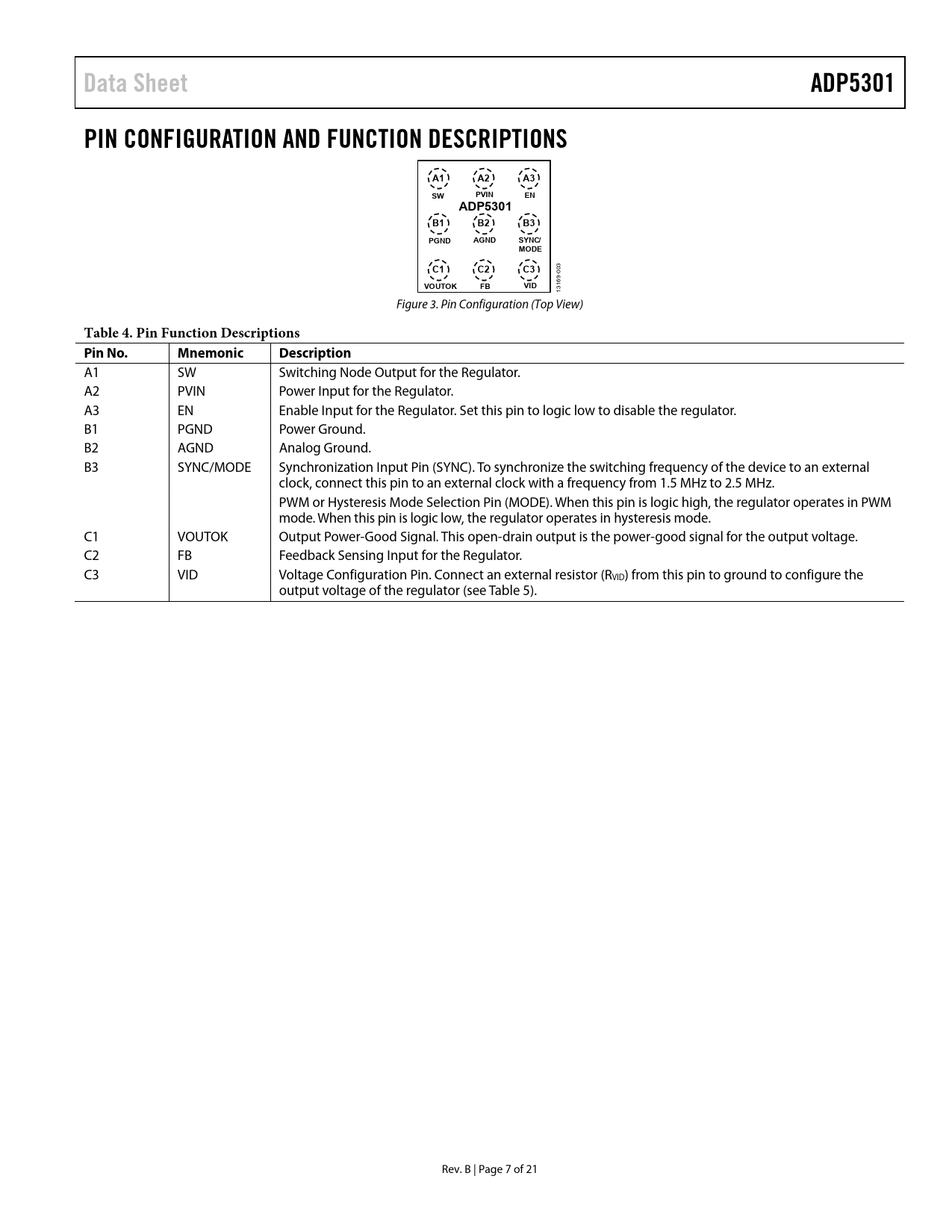 Data Sheet

ADP5301

PIN CONFIGURATION AND FUNCTION DESCRIPTIONS

A1
SW
A2
PVIN
A3
EN
ADP5301
B1
PGND
B2
AGND
B3
SYNC/MODE
C1
VOUTOK
C2
FB
C3
VID
13169-003

Figure 3. Pin Configuration (Top View)

Table 4. Pin Function Descriptions

| Pin No. | Mnemonic | Description |
|---|---|---|
| A1 | SW | Switching Node Output for the Regulator. |
| A2 | PVIN | Power Input for the Regulator. |
| A3 | EN | Enable Input for the Regulator. Set this pin to logic low to disable the regulator. |
| B1 | PGND | Power Ground. |
| B2 | AGND | Analog Ground. |
| B3 | SYNC/MODE | Synchronization Input Pin (SYNC). To synchronize the switching frequency of the device to an external clock, connect this pin to an external clock with a frequency from 1.5 MHz to 2.5 MHz. PWM or Hysteresis Mode Selection Pin (MODE). When this pin is logic high, the regulator operates in PWM mode. When this pin is logic low, the regulator operates in hysteresis mode. |
| C1 | VOUTOK | Output Power-Good Signal. This open-drain output is the power-good signal for the output voltage. |
| C2 | FB | Feedback Sensing Input for the Regulator. |
| C3 | VID | Voltage Configuration Pin. Connect an external resistor ($R_{VID}$) from this pin to ground to configure the output voltage of the regulator (see Table 5). |

Rev. B | Page 7 of 21